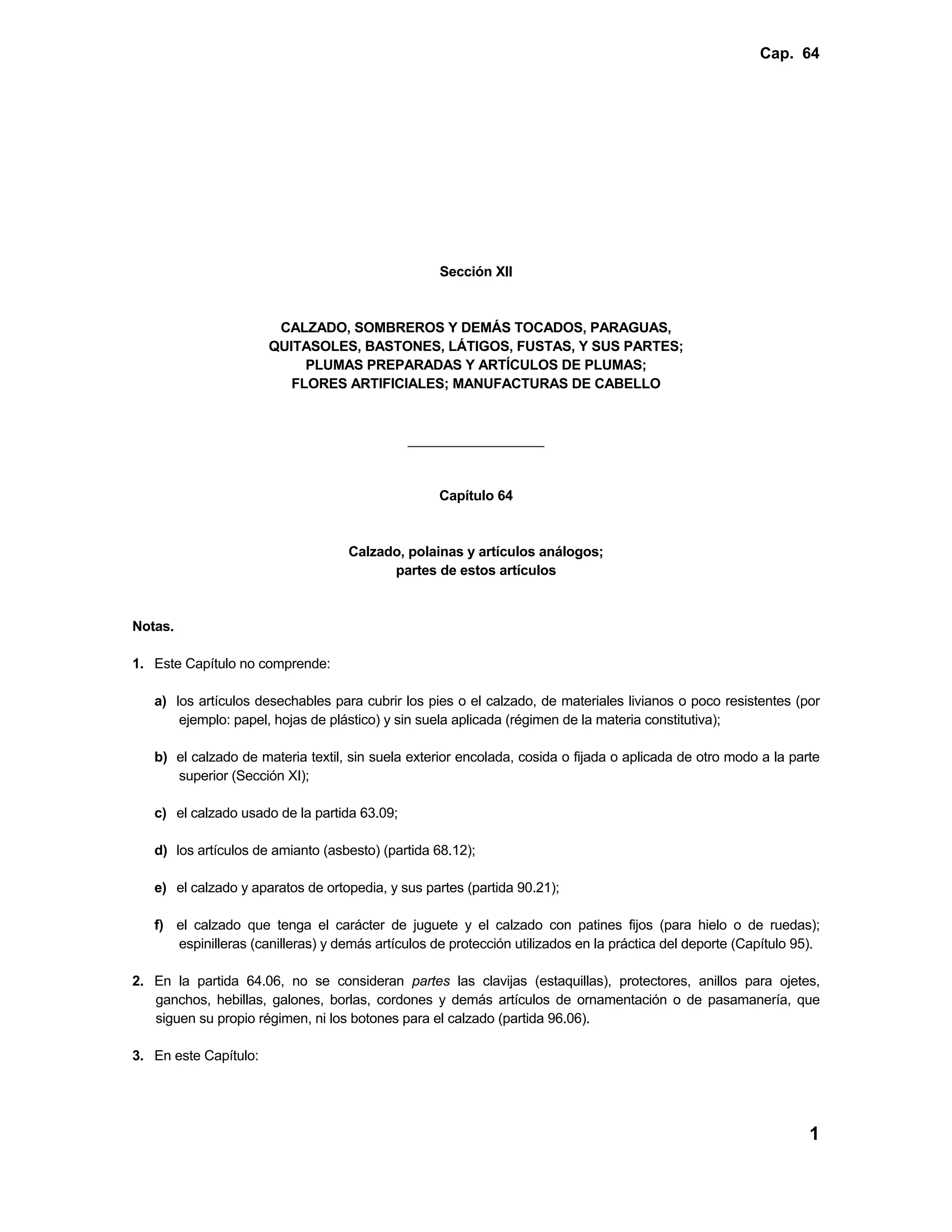 Cap. 64

Sección XII

CALZADO, SOMBREROS Y DEMÁS TOCADOS, PARAGUAS, QUITASOLES, BASTONES, LÁTIGOS, FUSTAS, Y SUS PARTES; PLUMAS PREPARADAS Y ARTÍCULOS DE PLUMAS; FLORES ARTIFICIALES; MANUFACTURAS DE CABELLO

Capítulo 64

Calzado, polainas y artículos análogos; partes de estos artículos

Notas.

1. Este Capítulo no comprende:

a) los artículos desechables para cubrir los pies o el calzado, de materiales livianos o poco resistentes (por ejemplo: papel, hojas de plástico) y sin suela aplicada (régimen de la materia constitutiva);

b) el calzado de materia textil, sin suela exterior encolada, cosida o fijada o aplicada de otro modo a la parte superior (Sección XI);

c) el calzado usado de la partida 63.09;

d) los artículos de amianto (asbesto) (partida 68.12);

e) el calzado y aparatos de ortopedia, y sus partes (partida 90.21);

f) el calzado que tenga el carácter de juguete y el calzado con patines fijos (para hielo o de ruedas); espinilleras (canilleras) y demás artículos de protección utilizados en la práctica del deporte (Capítulo 95).

2. En la partida 64.06, no se consideran partes las clavijas (estaquillas), protectores, anillos para ojetes, ganchos, hebillas, galones, borlas, cordones y demás artículos de ornamentación o de pasamanería, que siguen su propio régimen, ni los botones para el calzado (partida 96.06).

3. En este Capítulo:

1